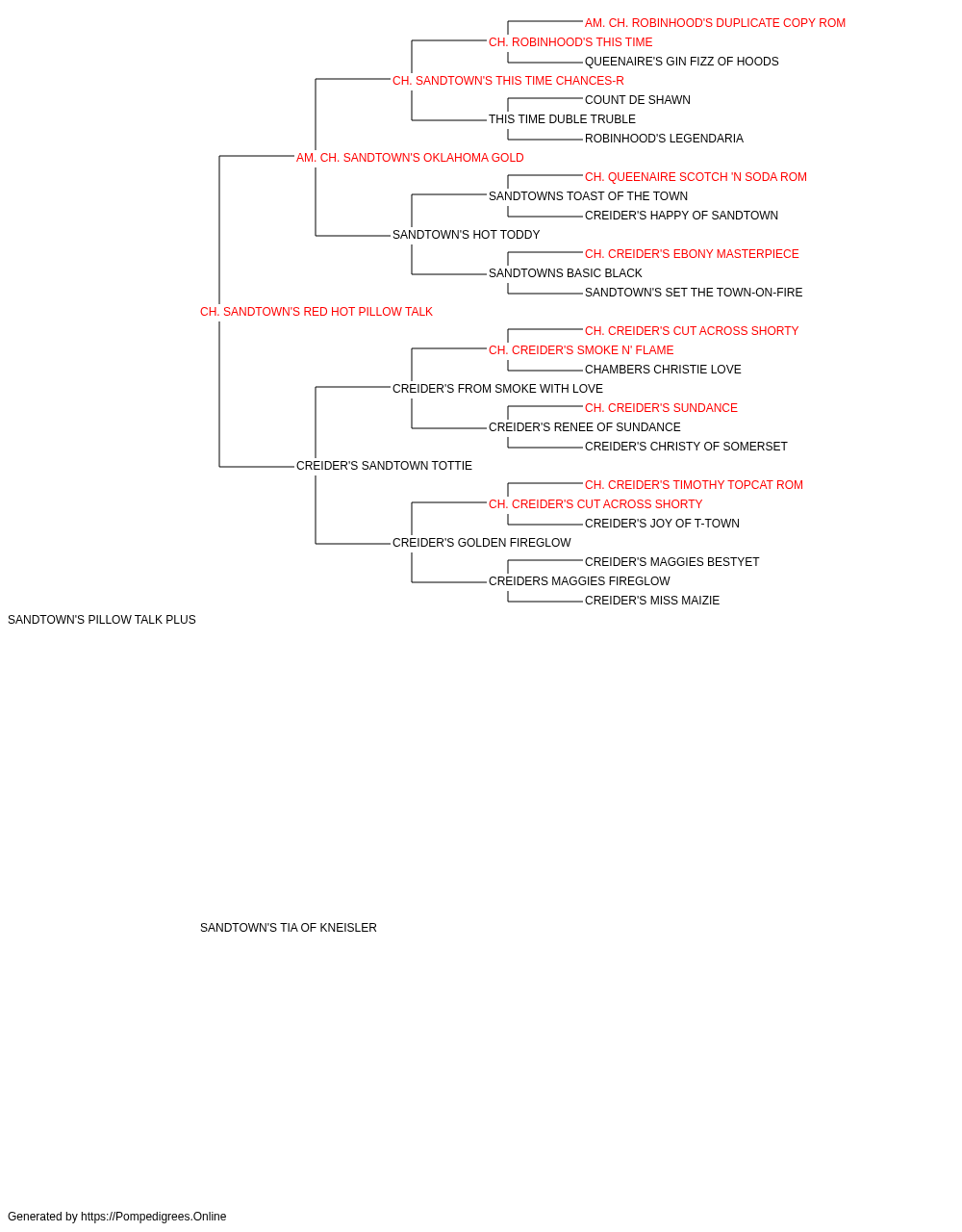 AM. CH. ROBINHOOD'S DUPLICATE COPY ROM
CH. ROBINHOOD'S THIS TIME
QUEENAIRE'S GIN FIZZ OF HOODS
CH. SANDTOWN'S THIS TIME CHANCES-R
COUNT DE SHAWN
THIS TIME DUBLE TRUBLE
ROBINHOOD'S LEGENDARIA
AM. CH. SANDTOWN'S OKLAHOMA GOLD
CH. QUEENAIRE SCOTCH 'N SODA ROM
SANDTOWNS TOAST OF THE TOWN
CREIDER'S HAPPY OF SANDTOWN
SANDTOWN'S HOT TODDY
CH. CREIDER'S EBONY MASTERPIECE
SANDTOWNS BASIC BLACK
SANDTOWN'S SET THE TOWN-ON-FIRE
CH. SANDTOWN'S RED HOT PILLOW TALK
CH. CREIDER'S CUT ACROSS SHORTY
CH. CREIDER'S SMOKE N' FLAME
CHAMBERS CHRISTIE LOVE
CREIDER'S FROM SMOKE WITH LOVE
CH. CREIDER'S SUNDANCE
CREIDER'S RENEE OF SUNDANCE
CREIDER'S CHRISTY OF SOMERSET
CREIDER'S SANDTOWN TOTTIE
CH. CREIDER'S TIMOTHY TOPCAT ROM
CH. CREIDER'S CUT ACROSS SHORTY
CREIDER'S JOY OF T-TOWN
CREIDER'S GOLDEN FIREGLOW
CREIDER'S MAGGIES BESTYET
CREIDERS MAGGIES FIREGLOW
CREIDER'S MISS MAIZIE
SANDTOWN'S PILLOW TALK PLUS

SANDTOWN'S TIA OF KNEISLER

Generated by https://Pompedigrees.Online